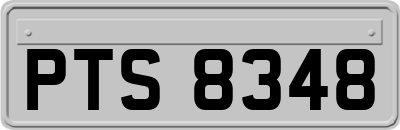 PTS 8348